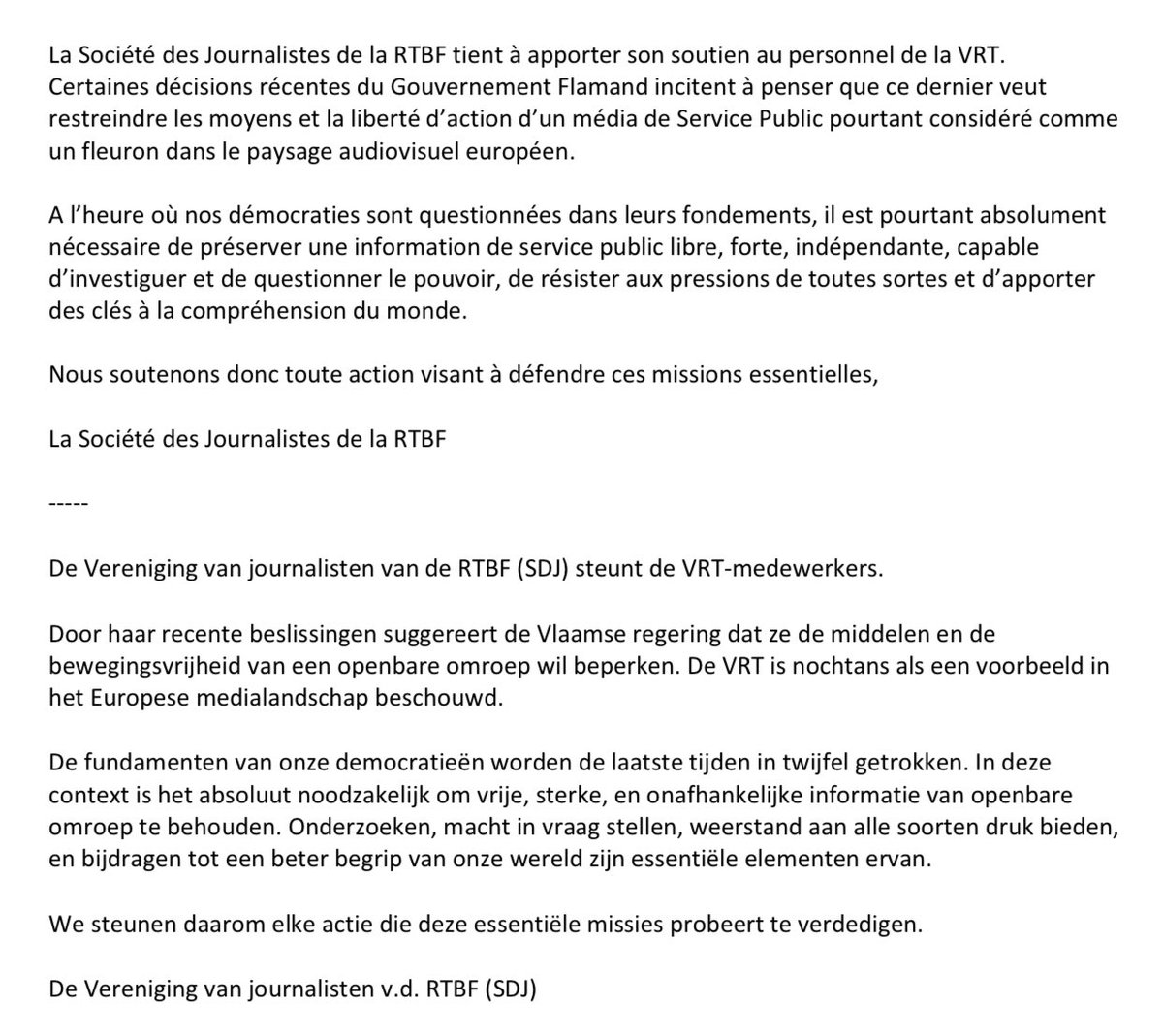 La Société des Journalistes de la RTBF tient à apporter son soutien au personnel de la VRT. Certaines décisions récentes du Gouvernement Flamand incitent à penser que ce dernier veut restreindre les moyens et la liberté d'action d'un média de Service Public pourtant considéré comme un fleuron dans le paysage audiovisuel européen.

A l'heure où nos démocraties sont questionnées dans leurs fondements, il est pourtant absolument nécessaire de préserver une information de service public libre, forte, indépendante, capable d'investiguer et de questionner le pouvoir, de résister aux pressions de toutes sortes et d'apporter des clés à la compréhension du monde.

Nous soutenons donc toute action visant à défendre ces missions essentielles,

La Société des Journalistes de la RTBF

-----

De Vereniging van journalisten van de RTBF (SDJ) steunt de VRT-medewerkers.

Door haar recente beslissingen suggereert de Vlaamse regering dat ze de middelen en de bewegingsvrijheid van een openbare omroep wil beperken. De VRT is nochtans als een voorbeeld in het Europese medialandschap beschouwd.

De fundamenten van onze democratieën worden de laatste tijden in twijfel getrokken. In deze context is het absoluut noodzakelijk om vrije, sterke, en onafhankelijke informatie van openbare omroep te behouden. Onderzoeken, macht in vraag stellen, weerstand aan alle soorten druk bieden, en bijdragen tot een beter begrip van onze wereld zijn essentiële elementen ervan.

We steunen daarom elke actie die deze essentiële missies probeert te verdedigen.

De Vereniging van journalisten v.d. RTBF (SDJ)